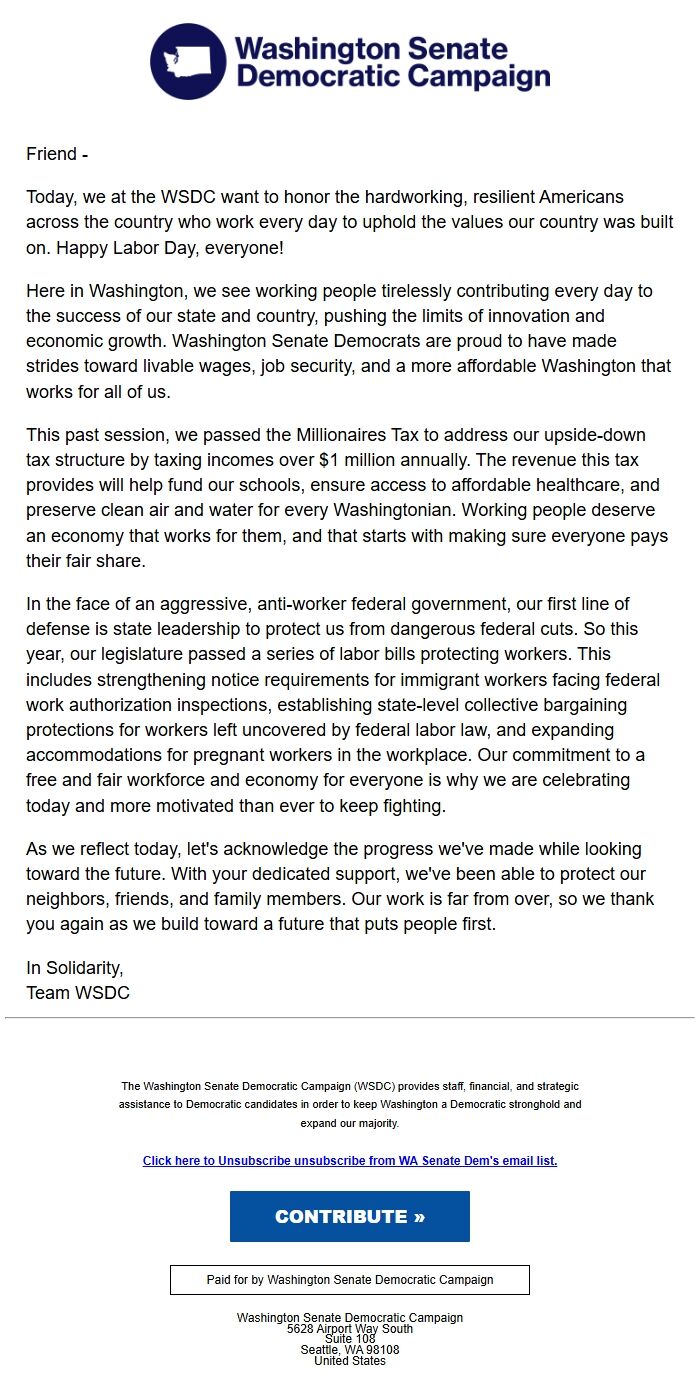 Washington Senate Democratic Campaign

Friend -

Today, we at the WSDC want to honor the hardworking, resilient Americans across the country who work every day to uphold the values our country was built on. Happy Labor Day, everyone!

Here in Washington, we see working people tirelessly contributing every day to the success of our state and country, pushing the limits of innovation and economic growth. Washington Senate Democrats are proud to have made strides toward livable wages, job security, and a more affordable Washington that works for all of us.

This past session, we passed the Millionaires Tax to address our upside-down tax structure by taxing incomes over $1 million annually. The revenue this tax provides will help fund our schools, ensure access to affordable healthcare, and preserve clean air and water for every Washingtonian. Working people deserve an economy that works for them, and that starts with making sure everyone pays their fair share.

In the face of an aggressive, anti-worker federal government, our first line of defense is state leadership to protect us from dangerous federal cuts. So this year, our legislature passed a series of labor bills protecting workers. This includes strengthening notice requirements for immigrant workers facing federal work authorization inspections, establishing state-level collective bargaining protections for workers left uncovered by federal labor law, and expanding accommodations for pregnant workers in the workplace. Our commitment to a free and fair workforce and economy for everyone is why we are celebrating today and more motivated than ever to keep fighting.

As we reflect today, let's acknowledge the progress we've made while looking toward the future. With your dedicated support, we've been able to protect our neighbors, friends, and family members. Our work is far from over, so we thank you again as we build toward a future that puts people first.

In Solidarity,
Team WSDC

The Washington Senate Democratic Campaign (WSDC) provides staff, financial, and strategic assistance to Democratic candidates in order to keep Washington a Democratic stronghold and expand our majority.

Click here to Unsubscribe unsubscribe from WA Senate Dem's email list.

CONTRIBUTE »

Paid for by Washington Senate Democratic Campaign

Washington Senate Democratic Campaign
5628 Airport Way South
Suite 108
Seattle, WA 98108
United States